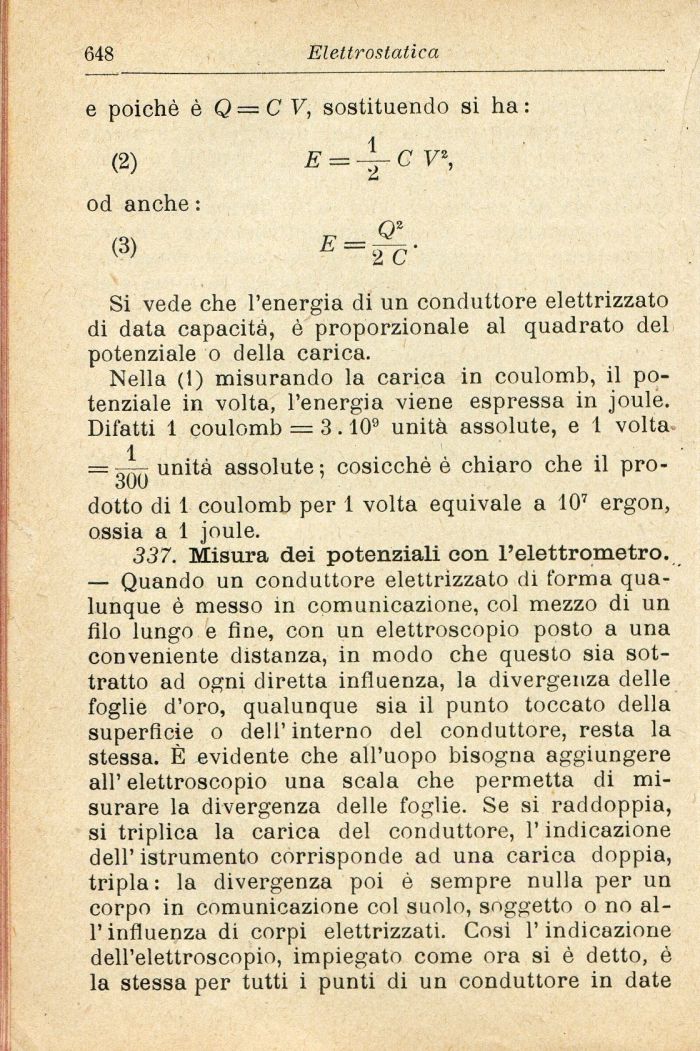 648 Elettrostatica

e poichè è $Q = C V$, sostituendo si ha:

(2) $E = \frac{1}{2} C V^2$,

od anche:

(3) $E = \frac{Q^2}{2 C}$.

Si vede che l'energia di un conduttore elettrizzato di data capacità, è proporzionale al quadrato del potenziale o della carica.

Nella (1) misurando la carica in coulomb, il potenziale in volta, l'energia viene espressa in joule. Difatti 1 coulomb $= 3 . 10^9$ unità assolute, e 1 volta $= \frac{1}{300}$ unità assolute; cosicchè è chiaro che il prodotto di 1 coulomb per 1 volta equivale a $10^7$ ergon, ossia a 1 joule.

337. Misura dei potenziali con l'elettrometro. — Quando un conduttore elettrizzato di forma qualunque è messo in comunicazione, col mezzo di un filo lungo e fine, con un elettroscopio posto a una conveniente distanza, in modo che questo sia sottratto ad ogni diretta influenza, la divergenza delle foglie d'oro, qualunque sia il punto toccato della superficie o dell'interno del conduttore, resta la stessa. È evidente che all'uopo bisogna aggiungere all'elettroscopio una scala che permetta di misurare la divergenza delle foglie. Se si raddoppia, si triplica la carica del conduttore, l'indicazione dell'istrumento corrisponde ad una carica doppia, tripla: la divergenza poi è sempre nulla per un corpo in comunicazione col suolo, soggetto o no all'influenza di corpi elettrizzati. Così l'indicazione dell'elettroscopio, impiegato come ora si è detto, è la stessa per tutti i punti di un conduttore in date